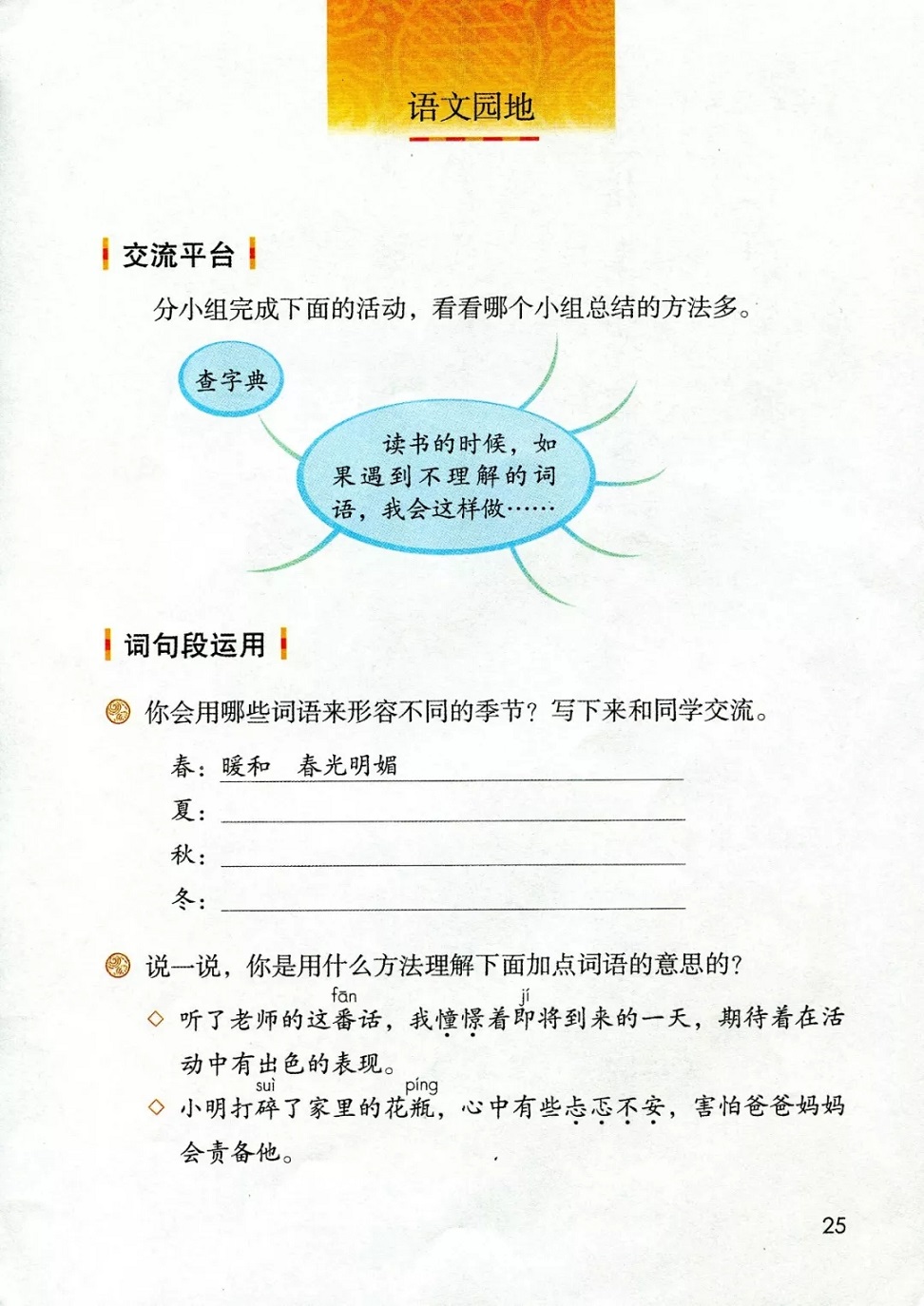 语文园地

交流平台

分小组完成下面的活动，看看哪个小组总结的方法多。

查字典

读书的时候，如果遇到不理解的词语，我会这样做……

词句段运用

你会用哪些词语来形容不同的季节？写下来和同学交流。

春：暖和　春光明媚

夏：

秋：

冬：

说一说，你是用什么方法理解下面加点词语的意思的？

◇ 听了老师的这番（fān）话，我憧憬着即（jí）将到来的一天，期待着在活动中有出色的表现。

◇ 小明打碎（suì）了家里的花瓶（píng），心中有些忐忑不安，害怕爸爸妈妈会责备他。

25